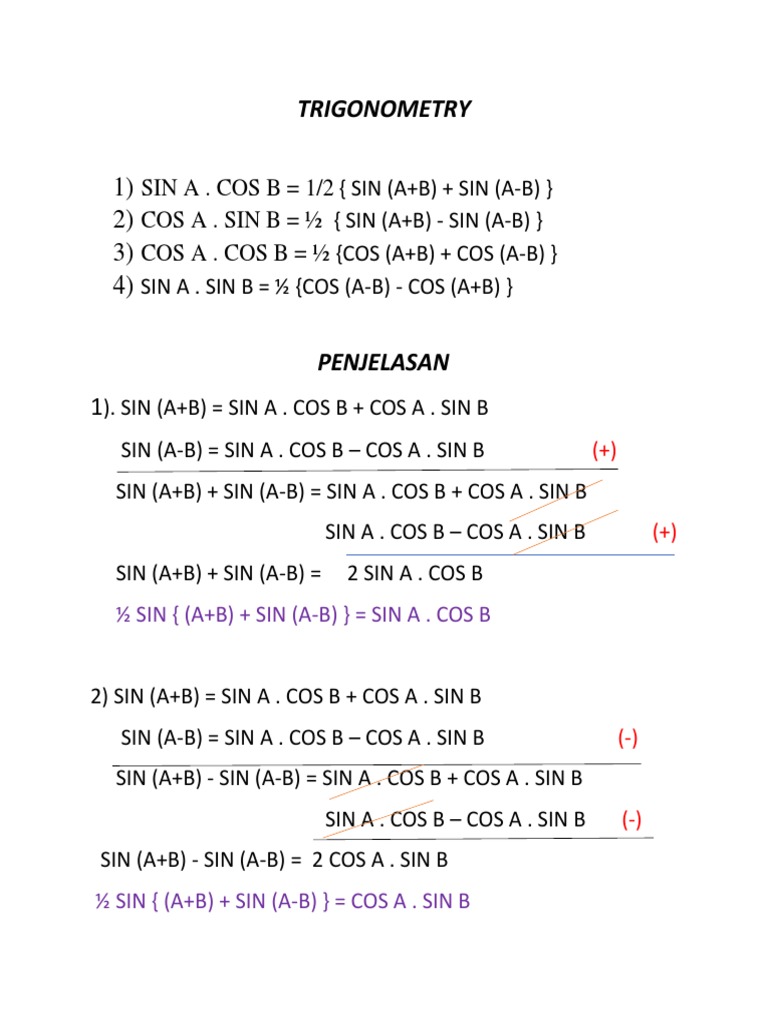 TRIGONOMETRY

1) SIN A . COS B = 1/2 { SIN (A+B) + SIN (A-B) }
2) COS A . SIN B = ½ { SIN (A+B) - SIN (A-B) }
3) COS A . COS B = ½ {COS (A+B) + COS (A-B) }
4) SIN A . SIN B = ½ {COS (A-B) - COS (A+B) }

PENJELASAN

1). SIN (A+B) = SIN A . COS B + COS A . SIN B
SIN (A-B) = SIN A . COS B – COS A . SIN B (+)
SIN (A+B) + SIN (A-B) = SIN A . COS B + COS A . SIN B
SIN A . COS B – COS A . SIN B (+)
SIN (A+B) + SIN (A-B) = 2 SIN A . COS B
½ SIN { (A+B) + SIN (A-B) } = SIN A . COS B

2) SIN (A+B) = SIN A . COS B + COS A . SIN B
SIN (A-B) = SIN A . COS B – COS A . SIN B (-)
SIN (A+B) - SIN (A-B) = SIN A . COS B + COS A . SIN B
SIN A . COS B – COS A . SIN B (-)
SIN (A+B) - SIN (A-B) = 2 COS A . SIN B
½ SIN { (A+B) + SIN (A-B) } = COS A . SIN B